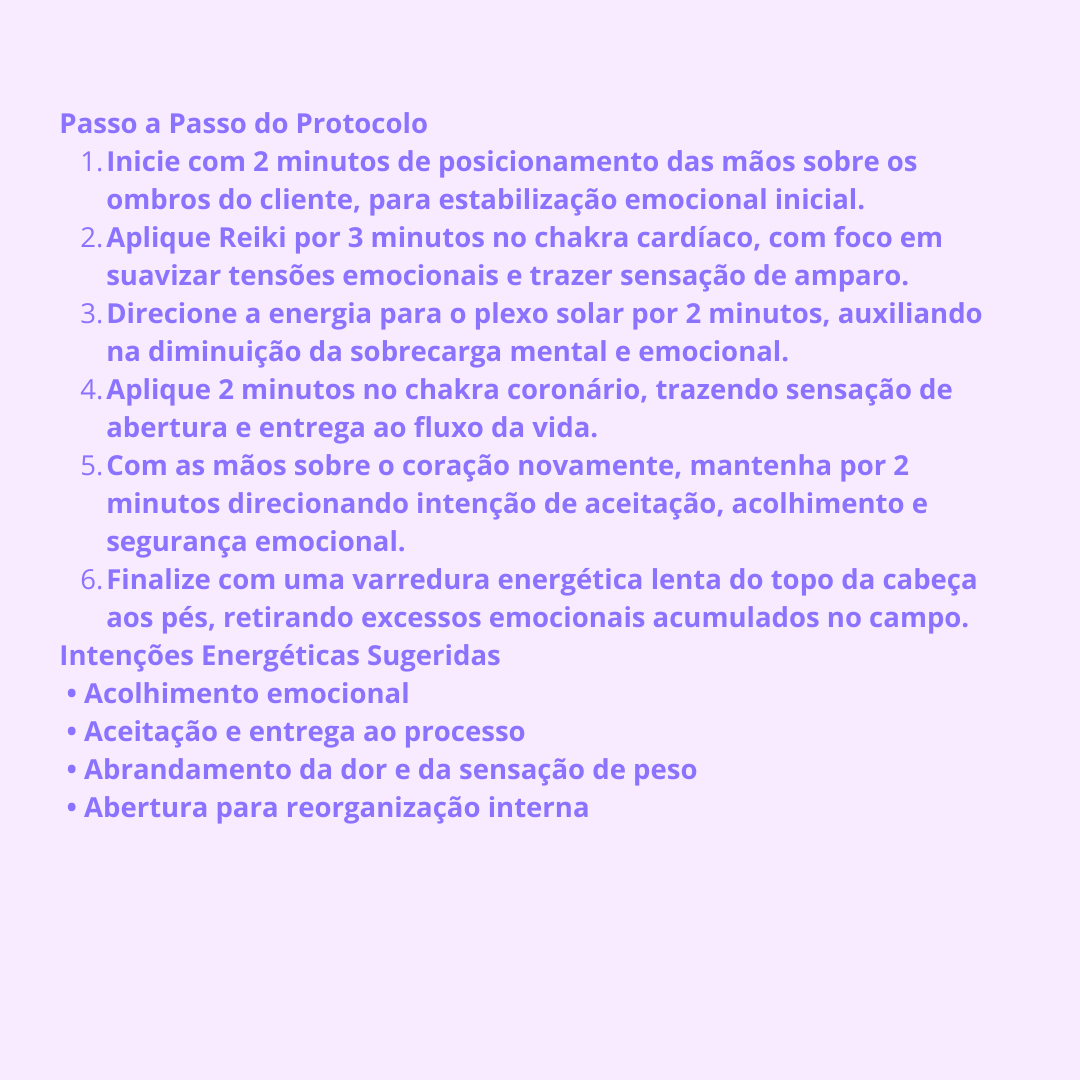 Passo a Passo do Protocolo

1. Inicie com 2 minutos de posicionamento das mãos sobre os ombros do cliente, para estabilização emocional inicial.
2. Aplique Reiki por 3 minutos no chakra cardíaco, com foco em suavizar tensões emocionais e trazer sensação de amparo.
3. Direcione a energia para o plexo solar por 2 minutos, auxiliando na diminuição da sobrecarga mental e emocional.
4. Aplique 2 minutos no chakra coronário, trazendo sensação de abertura e entrega ao fluxo da vida.
5. Com as mãos sobre o coração novamente, mantenha por 2 minutos direcionando intenção de aceitação, acolhimento e segurança emocional.
6. Finalize com uma varredura energética lenta do topo da cabeça aos pés, retirando excessos emocionais acumulados no campo.

Intenções Energéticas Sugeridas

• Acolhimento emocional
• Aceitação e entrega ao processo
• Abrandamento da dor e da sensação de peso
• Abertura para reorganização interna